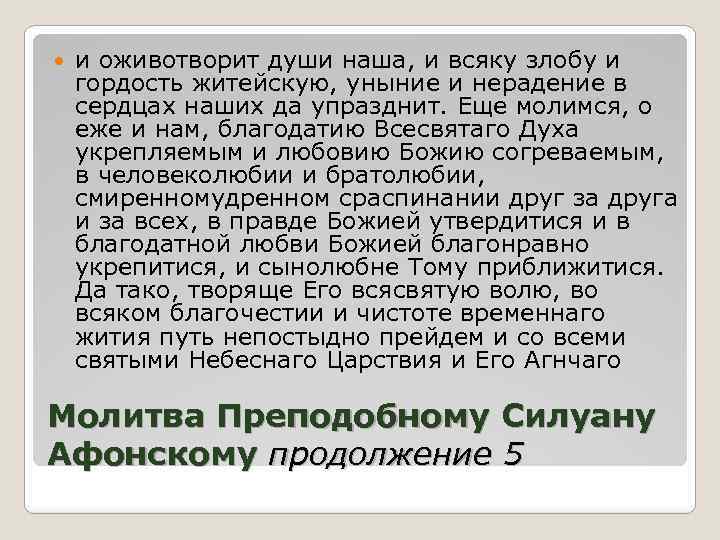 и оживотворит души наша, и всяку злобу и гордость житейскую, уныние и нерадение в сердцах наших да упразднит. Еще молимся, о еже и нам, благодатию Всесвятаго Духа укрепляемым и любовию Божию согреваемым, в человеколюбии и братолюбии, смиренномудренном сраспинании друг за друга и за всех, в правде Божией утвердитися и в благодатной любви Божией благонравно укрепитися, и сынолюбне Тому приближитися. Да тако, творяще Его всясвятую волю, во всяком благочестии и чистоте временнаго жития путь непостыдно прейдем и со всеми святыми Небеснаго Царствия и Его Агнчаго

Молитва Преподобному Силуану Афонскому продолжение 5